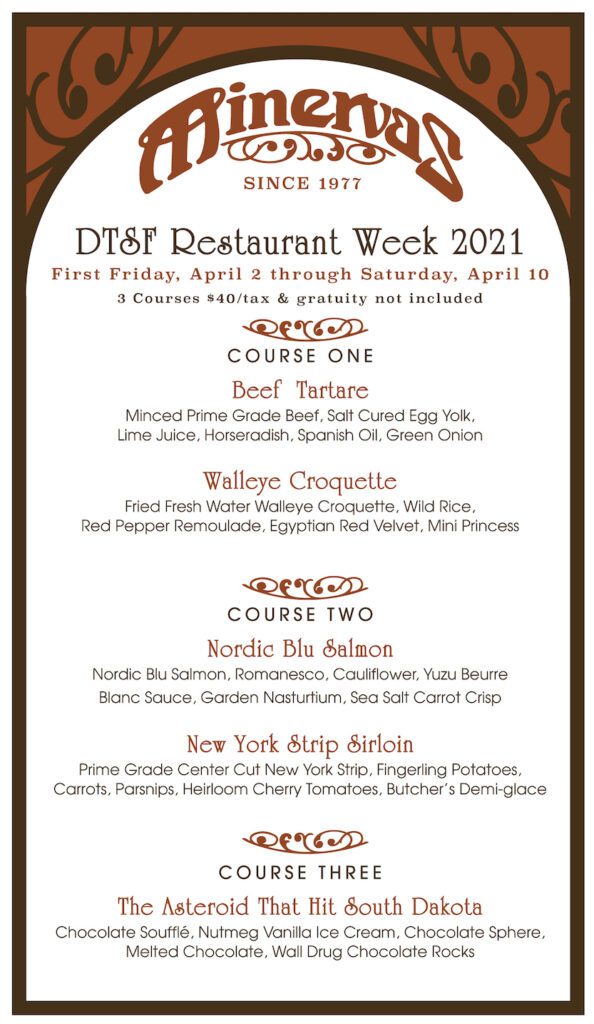 Minervas

SINCE 1977

DTSF Restaurant Week 2021

First Friday, April 2 through Saturday, April 10

3 Courses $40/tax & gratuity not included

COURSE ONE

Beef Tartare

Minced Prime Grade Beef, Salt Cured Egg Yolk, Lime Juice, Horseradish, Spanish Oil, Green Onion

Walleye Croquette

Fried Fresh Water Walleye Croquette, Wild Rice, Red Pepper Remoulade, Egyptian Red Velvet, Mini Princess

COURSE TWO

Nordic Blu Salmon

Nordic Blu Salmon, Romanesco, Cauliflower, Yuzu Beurre Blanc Sauce, Garden Nasturtium, Sea Salt Carrot Crisp

New York Strip Sirloin

Prime Grade Center Cut New York Strip, Fingerling Potatoes, Carrots, Parsnips, Heirloom Cherry Tomatoes, Butcher's Demi-glace

COURSE THREE

The Asteroid That Hit South Dakota

Chocolate Soufflé, Nutmeg Vanilla Ice Cream, Chocolate Sphere, Melted Chocolate, Wall Drug Chocolate Rocks